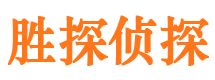 胜探侦探